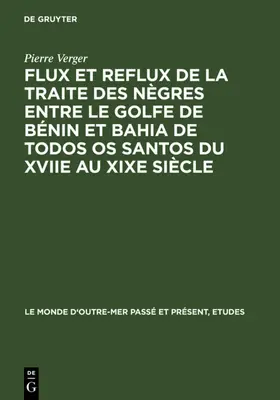 DE GRUYTER

Pierre Verger

FLUX ET REFLUX DE LA TRAITE DES NÈGRES ENTRE LE GOLFE DE BÉNIN ET BAHIA DE TODOS OS SANTOS DU XVIIE AU XIXE SIÈCLE

LE MONDE D'OUTRE-MER PASSÉ ET PRÉSENT, ETUDES

DE
G